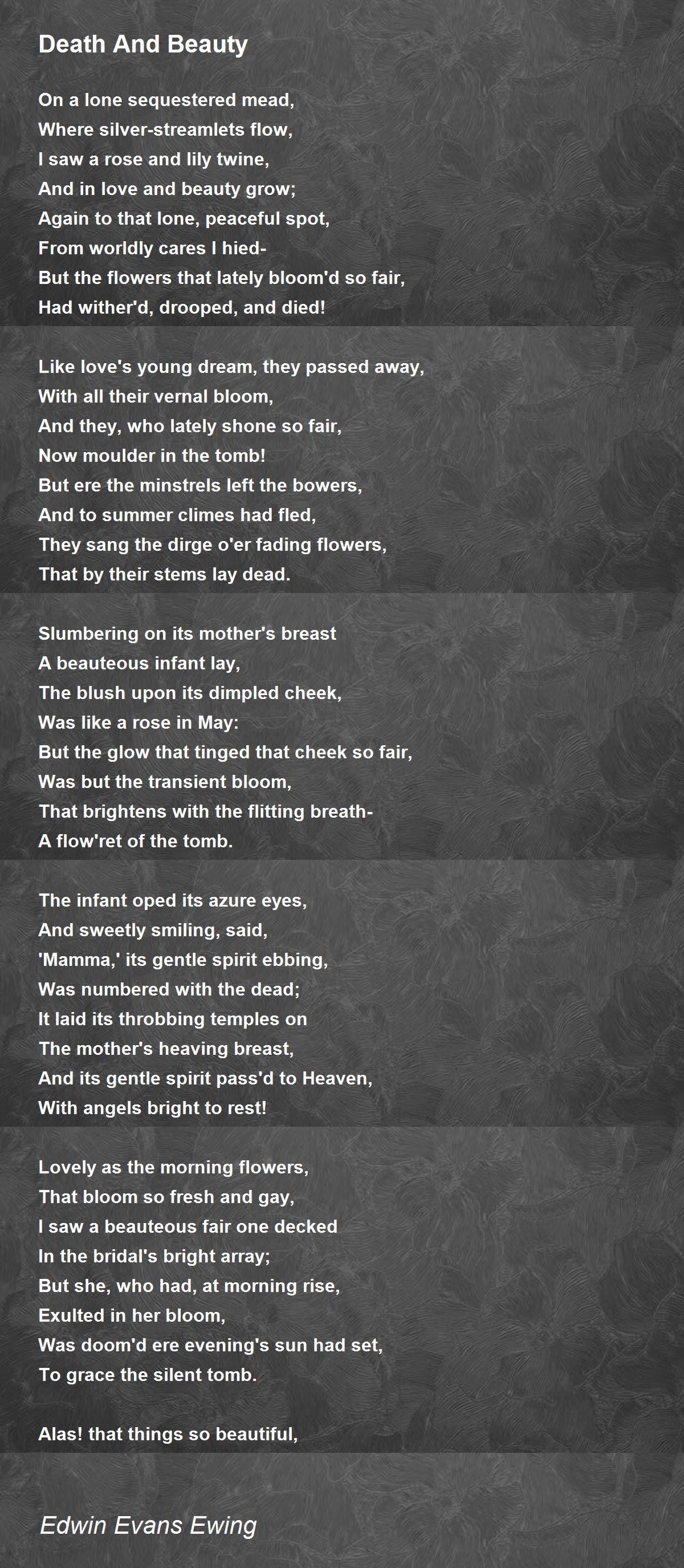 Death And Beauty

On a lone sequestered mead,
Where silver-streamlets flow,
I saw a rose and lily twine,
And in love and beauty grow;
Again to that lone, peaceful spot,
From worldly cares I hied-
But the flowers that lately bloom'd so fair,
Had wither'd, drooped, and died!

Like love's young dream, they passed away,
With all their vernal bloom,
And they, who lately shone so fair,
Now moulder in the tomb!
But ere the minstrels left the bowers,
And to summer climes had fled,
They sang the dirge o'er fading flowers,
That by their stems lay dead.

Slumbering on its mother's breast
A beauteous infant lay,
The blush upon its dimpled cheek,
Was like a rose in May:
But the glow that tinged that cheek so fair,
Was but the transient bloom,
That brightens with the flitting breath-
A flow'ret of the tomb.

The infant oped its azure eyes,
And sweetly smiling, said,
'Mamma,' its gentle spirit ebbing,
Was numbered with the dead;
It laid its throbbing temples on
The mother's heaving breast,
And its gentle spirit pass'd to Heaven,
With angels bright to rest!

Lovely as the morning flowers,
That bloom so fresh and gay,
I saw a beauteous fair one decked
In the bridal's bright array;
But she, who had, at morning rise,
Exulted in her bloom,
Was doom'd ere evening's sun had set,
To grace the silent tomb.

Alas! that things so beautiful,

Edwin Evans Ewing